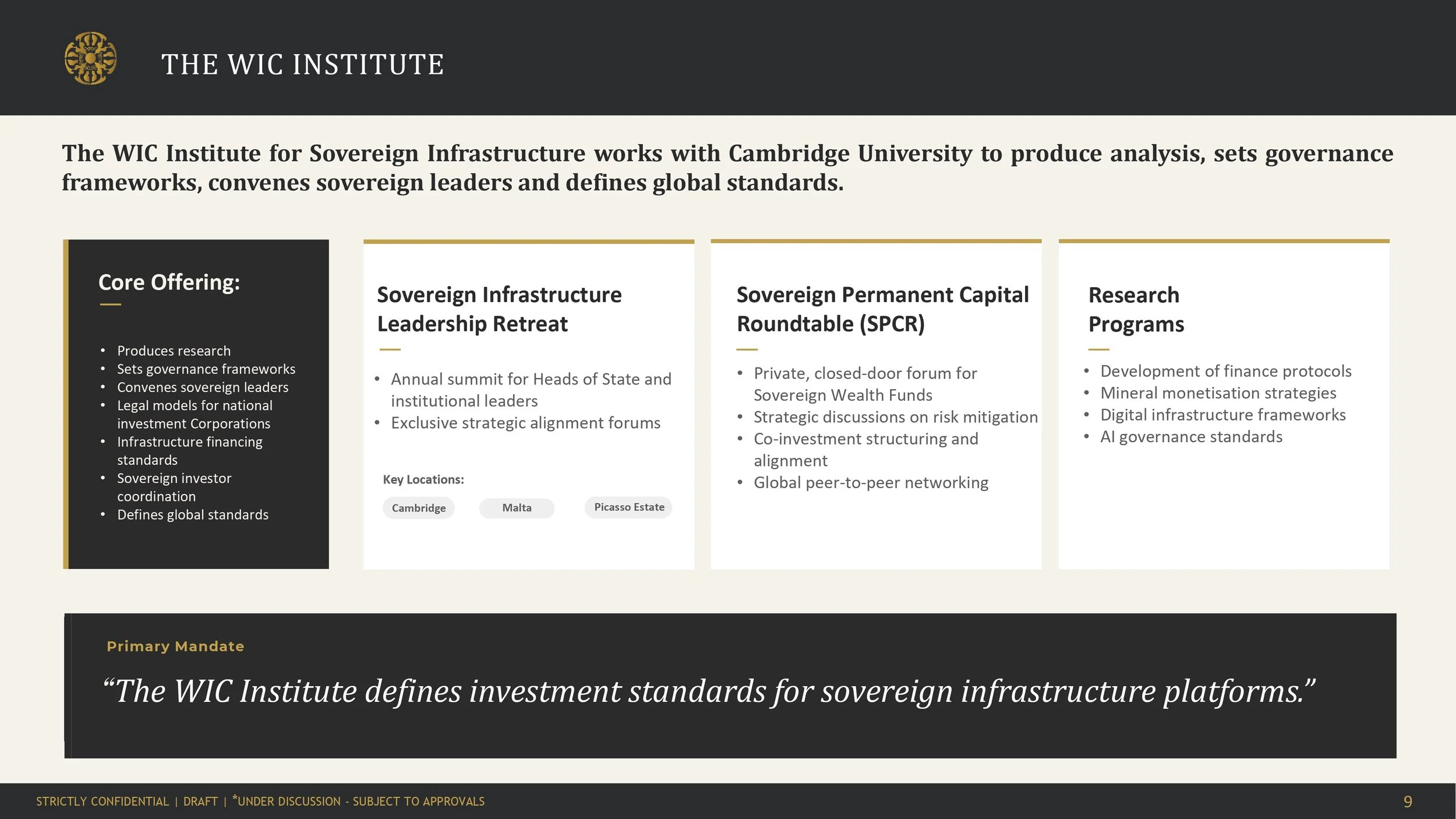 THE WIC INSTITUTE

The WIC Institute for Sovereign Infrastructure works with Cambridge University to produce analysis, sets governance frameworks, convenes sovereign leaders and defines global standards.

Core Offering:

• Produces research
• Sets governance frameworks
• Convenes sovereign leaders
• Legal models for national investment Corporations
• Infrastructure financing standards
• Sovereign investor coordination
• Defines global standards

Sovereign Infrastructure Leadership Retreat

• Annual summit for Heads of State and institutional leaders
• Exclusive strategic alignment forums

Key Locations:

Cambridge

Malta

Picasso Estate

Sovereign Permanent Capital Roundtable (SPCR)

• Private, closed-door forum for Sovereign Wealth Funds
• Strategic discussions on risk mitigation
• Co-investment structuring and alignment
• Global peer-to-peer networking

Research Programs

• Development of finance protocols
• Mineral monetisation strategies
• Digital infrastructure frameworks
• AI governance standards

Primary Mandate

"The WIC Institute defines investment standards for sovereign infrastructure platforms."

STRICTLY CONFIDENTIAL | DRAFT | *UNDER DISCUSSION - SUBJECT TO APPROVALS

9